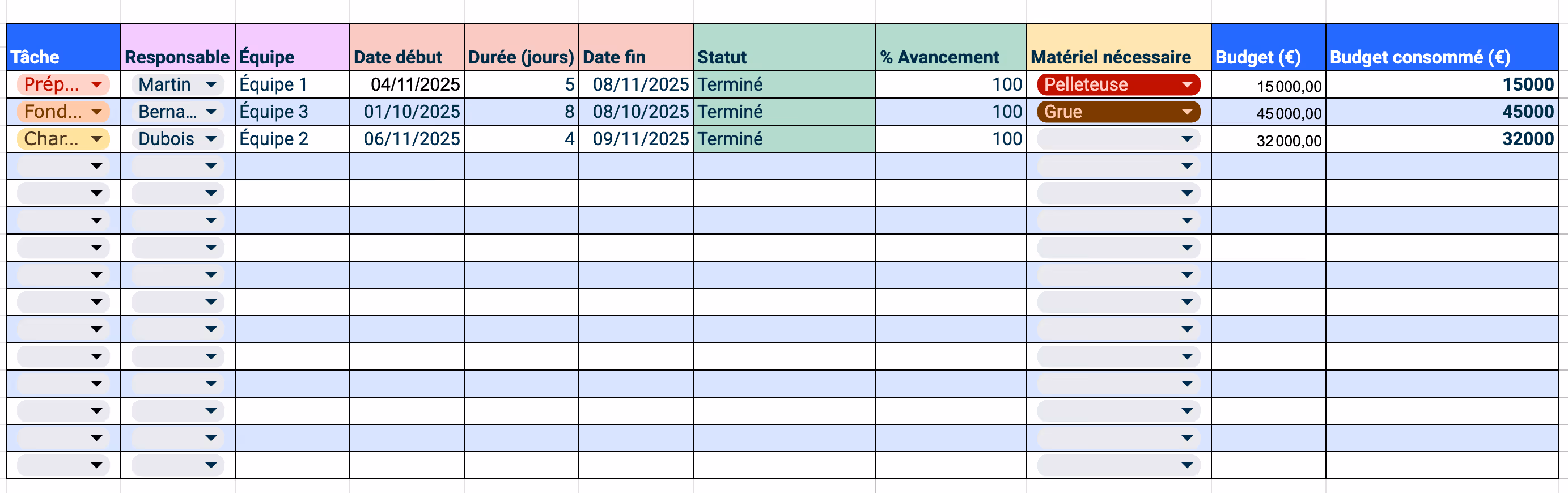 | Tâche | Responsable | Équipe | Date début | Durée (jours) | Date fin | Statut | % Avancement | Matériel nécessaire | Budget (€) | Budget consommé (€) |
|---|---|---|---|---|---|---|---|---|---|---|
| Prép... | Martin | Équipe 1 | 04/11/2025 | 5 | 08/11/2025 | Terminé | 100 | Pelleteuse | 15 000,00 | 15000 |
| Fond... | Berna... | Équipe 3 | 01/10/2025 | 8 | 08/10/2025 | Terminé | 100 | Grue | 45 000,00 | 45000 |
| Char... | Dubois | Équipe 2 | 06/11/2025 | 4 | 09/11/2025 | Terminé | 100 | | 32 000,00 | 32000 |